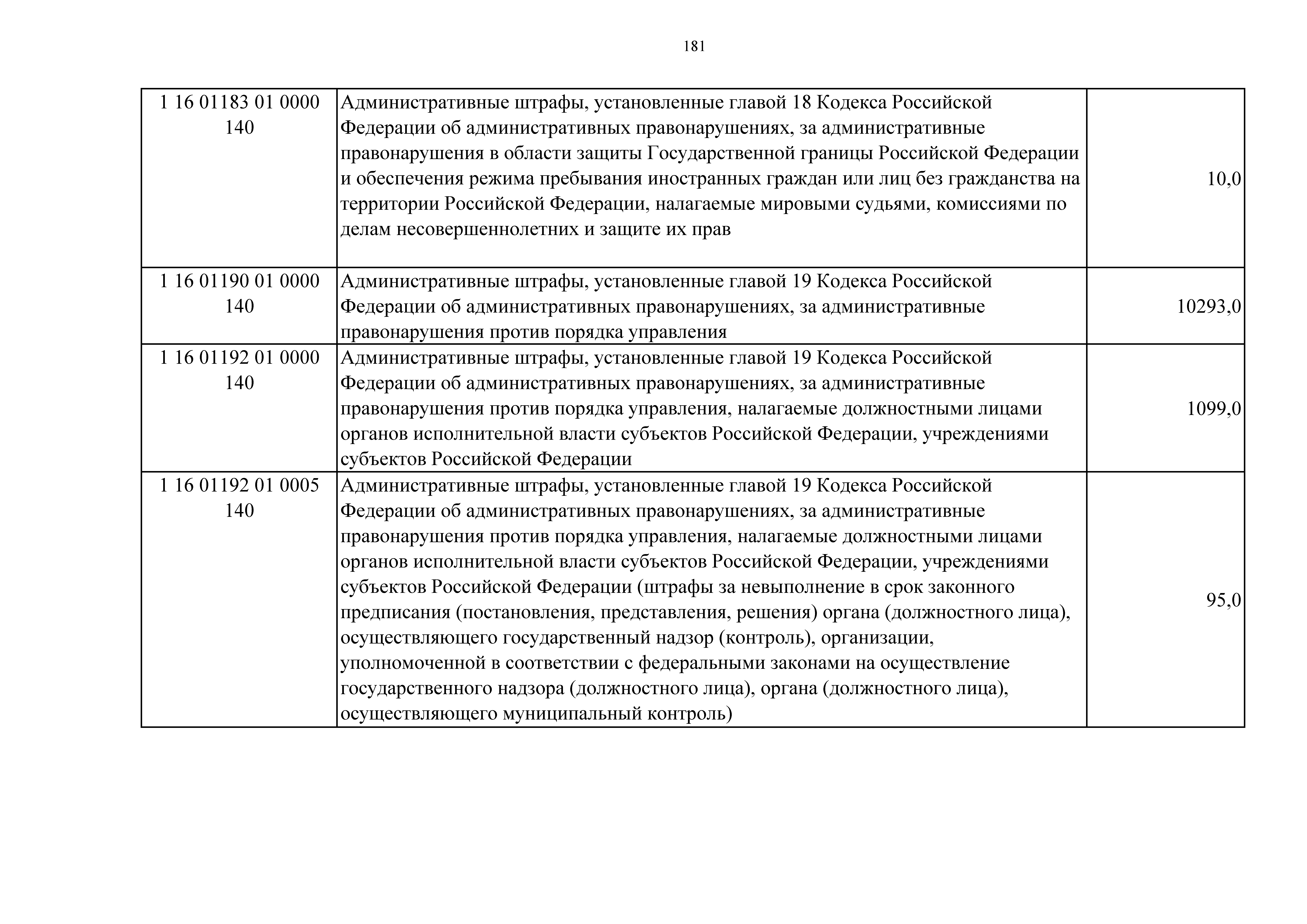 181

| | | |
|---|---|---|
| 1 16 01183 01 0000 140 | Административные штрафы, установленные главой 18 Кодекса Российской Федерации об административных правонарушениях, за административные правонарушения в области защиты Государственной границы Российской Федерации и обеспечения режима пребывания иностранных граждан или лиц без гражданства на территории Российской Федерации, налагаемые мировыми судьями, комиссиями по делам несовершеннолетних и защите их прав | 10,0 |
| 1 16 01190 01 0000 140 | Административные штрафы, установленные главой 19 Кодекса Российской Федерации об административных правонарушениях, за административные правонарушения против порядка управления | 10293,0 |
| 1 16 01192 01 0000 140 | Административные штрафы, установленные главой 19 Кодекса Российской Федерации об административных правонарушениях, за административные правонарушения против порядка управления, налагаемые должностными лицами органов исполнительной власти субъектов Российской Федерации, учреждениями субъектов Российской Федерации | 1099,0 |
| 1 16 01192 01 0005 140 | Административные штрафы, установленные главой 19 Кодекса Российской Федерации об административных правонарушениях, за административные правонарушения против порядка управления, налагаемые должностными лицами органов исполнительной власти субъектов Российской Федерации, учреждениями субъектов Российской Федерации (штрафы за невыполнение в срок законного предписания (постановления, представления, решения) органа (должностного лица), осуществляющего государственный надзор (контроль), организации, уполномоченной в соответствии с федеральными законами на осуществление государственного надзора (должностного лица), органа (должностного лица), осуществляющего муниципальный контроль) | 95,0 |